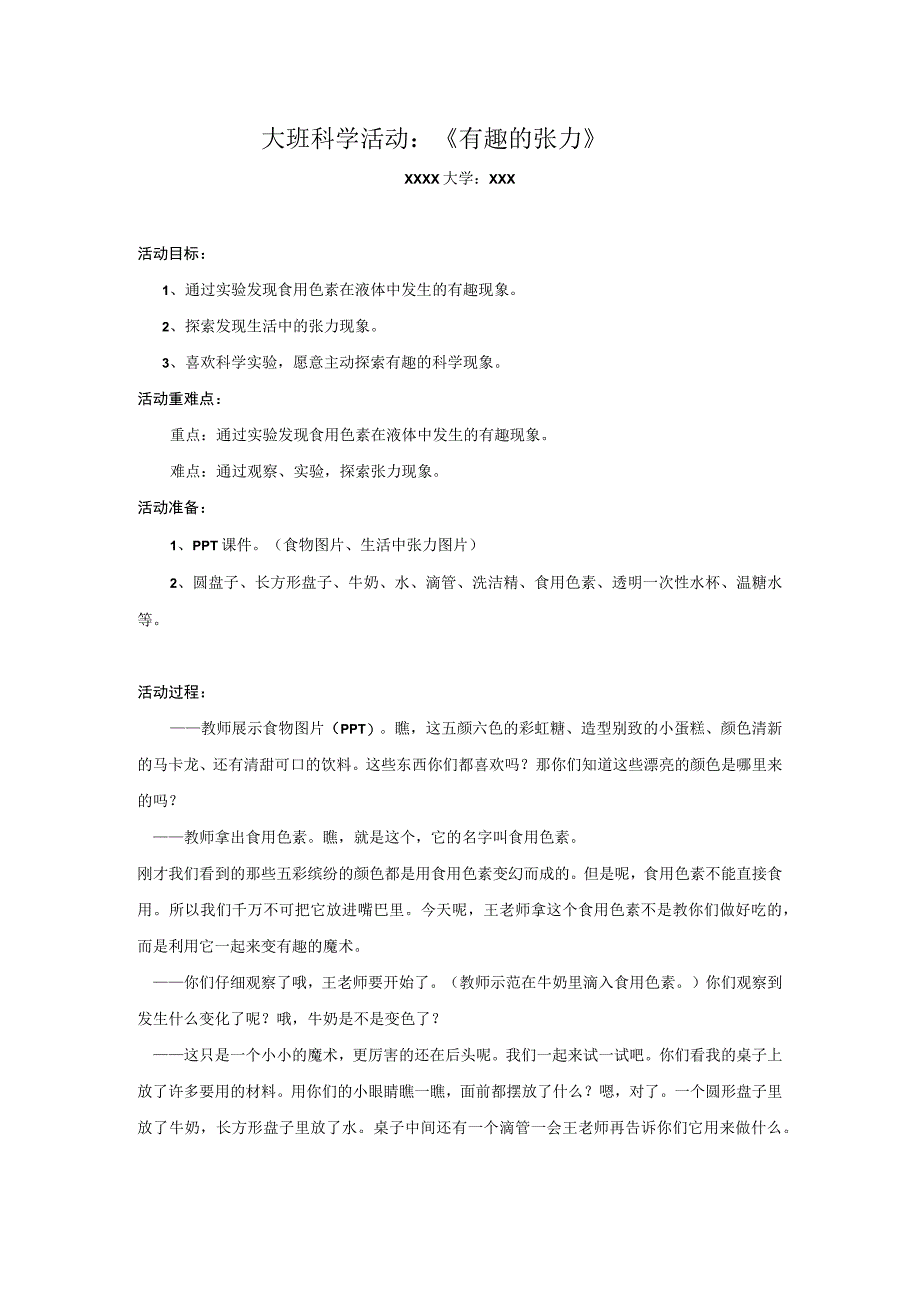 大班科学活动：《有趣的张力》

XXXX大学：XXX

活动目标：

1、通过实验发现食用色素在液体中发生的有趣现象。

2、探索发现生活中的张力现象。

3、喜欢科学实验，愿意主动探索有趣的科学现象。

活动重难点：

重点：通过实验发现食用色素在液体中发生的有趣现象。

难点：通过观察、实验，探索张力现象。

活动准备：

1、PPT课件。（食物图片、生活中张力图片）

2、圆盘子、长方形盘子、牛奶、水、滴管、洗洁精、食用色素、透明一次性水杯、温糖水等。

活动过程：

——教师展示食物图片（PPT）。瞧，这五颜六色的彩虹糖、造型别致的小蛋糕、颜色清新的马卡龙、还有清甜可口的饮料。这些东西你们都喜欢吗？那你们知道这些漂亮的颜色是哪里来的吗？

——教师拿出食用色素。瞧，就是这个，它的名字叫食用色素。

刚才我们看到的那些五彩缤纷的颜色都是用食用色素变幻而成的。但是呢，食用色素不能直接食用。所以我们千万不可把它放进嘴巴里。今天呢，王老师拿这个食用色素不是教你们做好吃的，而是利用它一起来变有趣的魔术。

——你们仔细观察了哦，王老师要开始了。（教师示范在牛奶里滴入食用色素。）你们观察到发生什么变化了呢？哦，牛奶是不是变色了？

——这只是一个小小的魔术，更厉害的还在后头呢。我们一起来试一试吧。你们看我的桌子上放了许多要用的材料。用你们的小眼睛瞧一瞧，面前都摆放了什么？嗯，对了。一个圆形盘子里放了牛奶，长方形盘子里放了水。桌子中间还有一个滴管一会王老师再告诉你们它用来做什么。